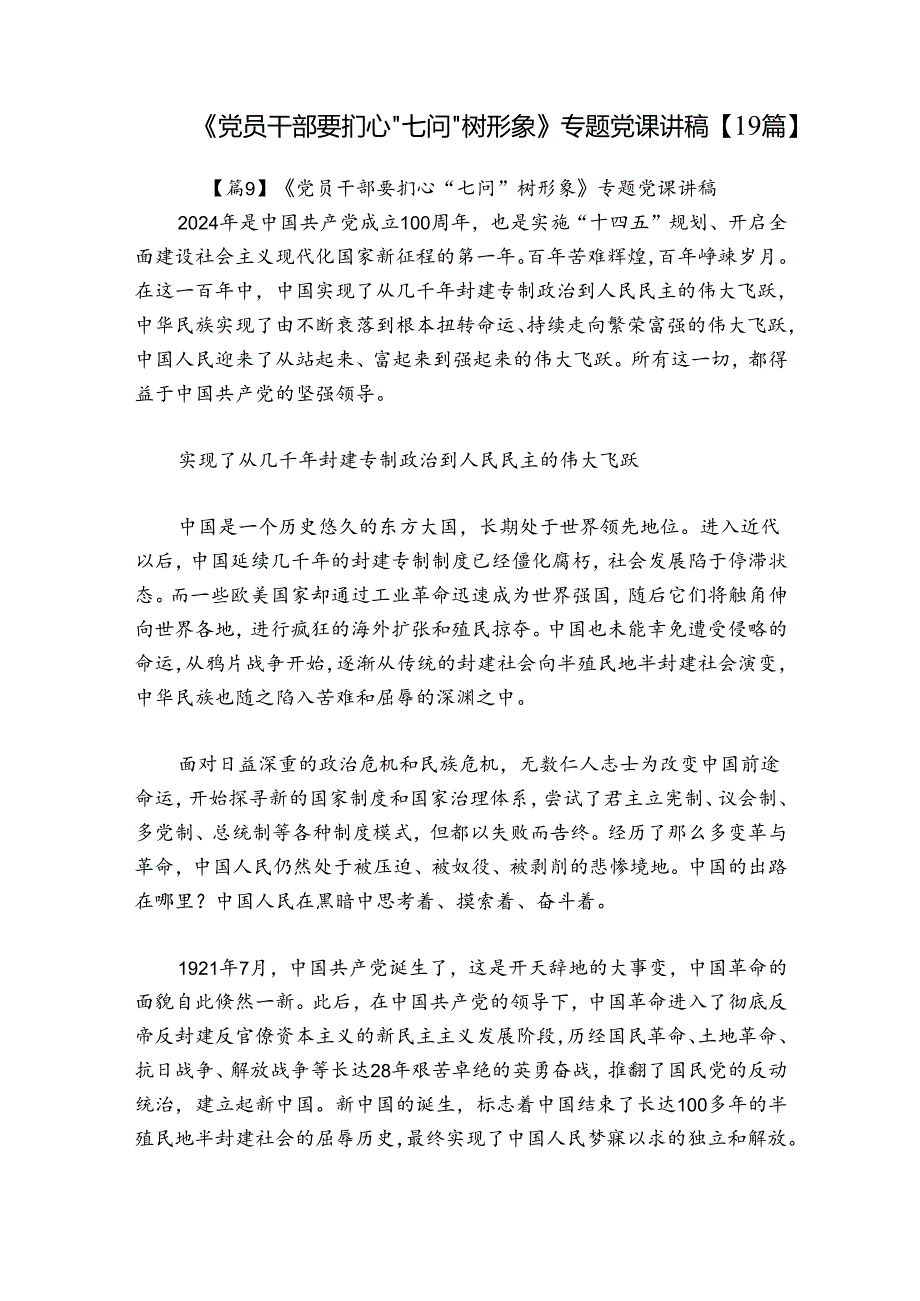 《党员干部要扪心"七问"树形象》专题党课讲稿【19篇】

【篇9】《党员干部要扪心“七问”树形象》专题党课讲稿

2024年是中国共产党成立100周年，也是实施“十四五”规划、开启全面建设社会主义现代化国家新征程的第一年。百年苦难辉煌，百年峥嵘岁月。在这一百年中，中国实现了从几千年封建专制政治到人民民主的伟大飞跃，中华民族实现了由不断衰落到根本扭转命运、持续走向繁荣富强的伟大飞跃，中国人民迎来了从站起来、富起来到强起来的伟大飞跃。所有这一切，都得益于中国共产党的坚强领导。

实现了从几千年封建专制政治到人民民主的伟大飞跃

中国是一个历史悠久的东方大国，长期处于世界领先地位。进入近代以后，中国延续几千年的封建专制制度已经僵化腐朽，社会发展陷于停滞状态。而一些欧美国家却通过工业革命迅速成为世界强国，随后它们将触角伸向世界各地，进行疯狂的海外扩张和殖民掠夺。中国也未能幸免遭受侵略的命运，从鸦片战争开始，逐渐从传统的封建社会向半殖民地半封建社会演变，中华民族也随之陷入苦难和屈辱的深渊之中。

面对日益深重的政治危机和民族危机，无数仁人志士为改变中国前途命运，开始探寻新的国家制度和国家治理体系，尝试了君主立宪制、议会制、多党制、总统制等各种制度模式，但都以失败而告终。经历了那么多变革与革命，中国人民仍然处于被压迫、被奴役、被剥削的悲惨境地。中国的出路在哪里？中国人民在黑暗中思考着、摸索着、奋斗着。

1921年7月，中国共产党诞生了，这是开天辟地的大事变，中国革命的面貌自此焕然一新。此后，在中国共产党的领导下，中国革命进入了彻底反帝反封建反官僚资本主义的新民主主义发展阶段，历经国民革命、土地革命、抗日战争、解放战争等长达28年艰苦卓绝的英勇奋战，推翻了国民党的反动统治，建立起新中国。新中国的诞生，标志着中国结束了长达100多年的半殖民地半封建社会的屈辱历史，最终实现了中国人民梦寐以求的独立和解放。